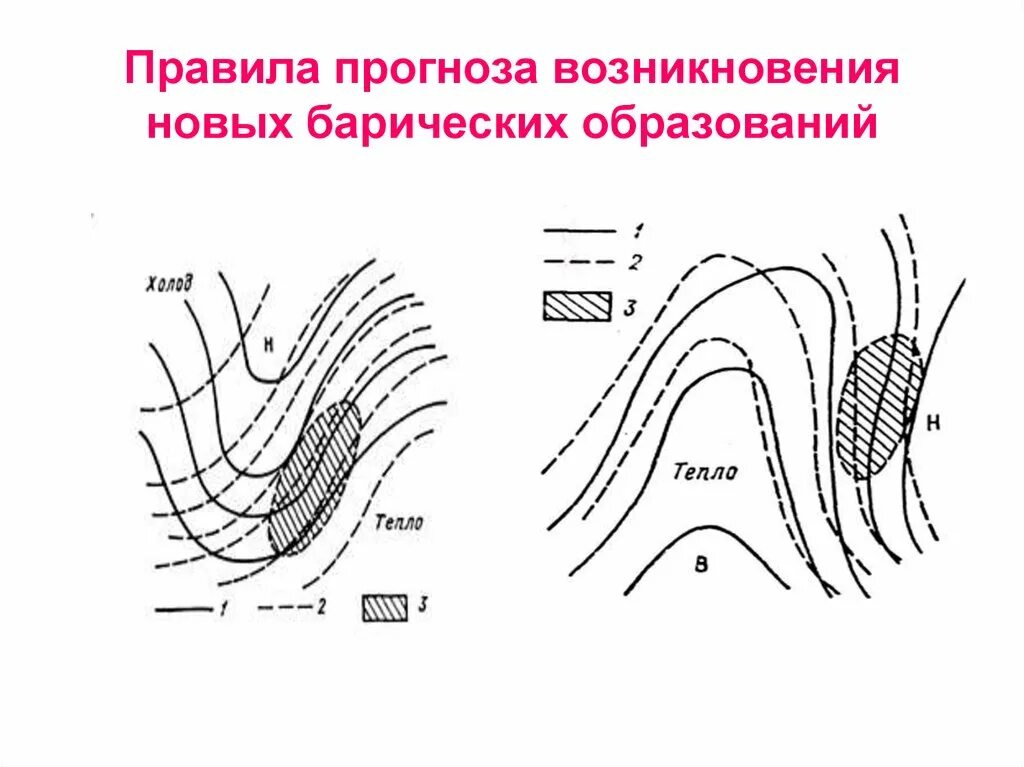 Правила прогноза возникновения новых барических образований

Холод

Н

Тепло

1

2

3

1

2

3

Тепло

Н

В